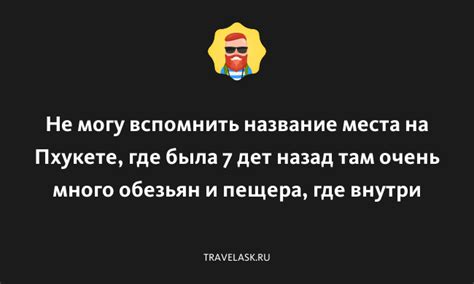 Не могу вспомнить название места на Пхукете, где была 7 дет назад там очень много обезьян и пещера, где внутри

TRAVELASK.RU